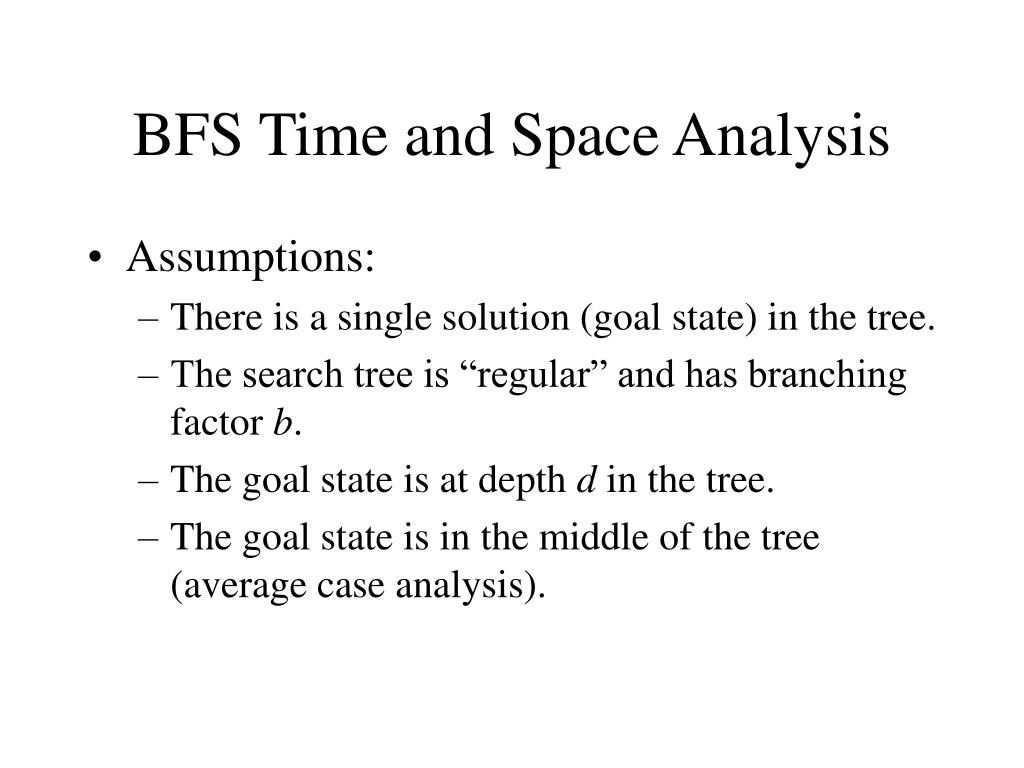 BFS Time and Space Analysis

• Assumptions:
– There is a single solution (goal state) in the tree.
– The search tree is “regular” and has branching factor $b$.
– The goal state is at depth $d$ in the tree.
– The goal state is in the middle of the tree (average case analysis).